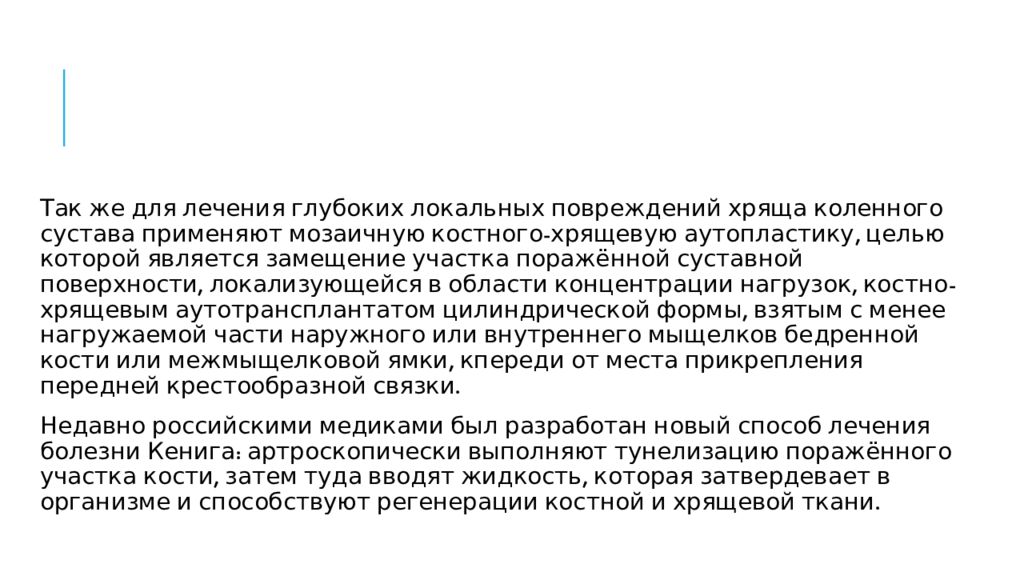 Так же для лечения глубоких локальных повреждений хряща коленного сустава применяют мозаичную костного-хрящевую аутопластику, целью которой является замещение участка поражённой суставной поверхности, локализующейся в области концентрации нагрузок, костно-хрящевым аутотрансплантатом цилиндрической формы, взятым с менее нагружаемой части наружного или внутреннего мыщелков бедренной кости или межмыщелковой ямки, кпереди от места прикрепления передней крестообразной связки.

Недавно российскими медиками был разработан новый способ лечения болезни Кенига: артроскопически выполняют тунелизацию поражённого участка кости, затем туда вводят жидкость, которая затвердевает в организме и способствуют регенерации костной и хрящевой ткани.